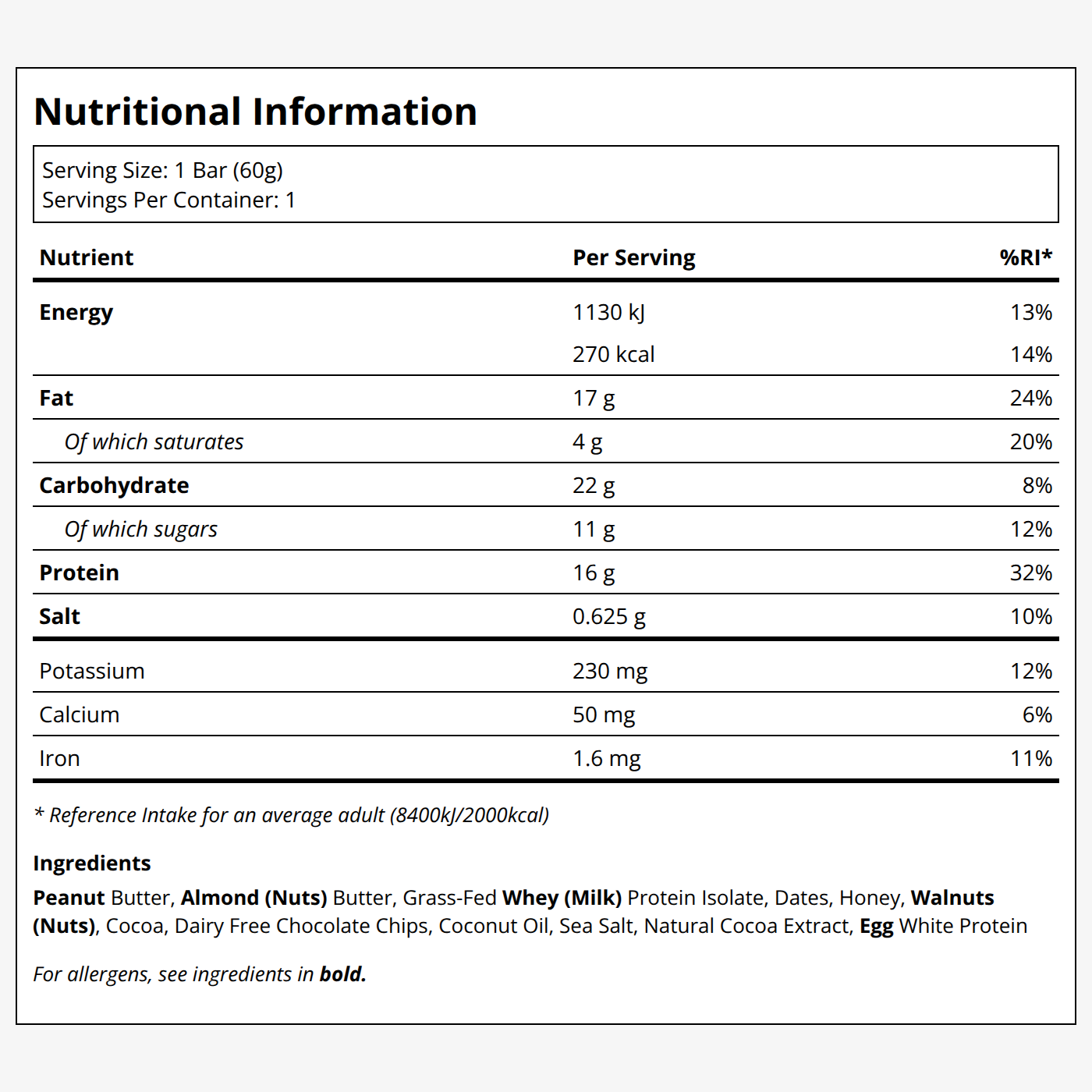 Nutritional Information

Serving Size: 1 Bar (60g)
Servings Per Container: 1

| Nutrient | Per Serving | %RI* |
|---|---|---|
| Energy | 1130 kJ | 13% |
| | 270 kcal | 14% |
| Fat | 17 g | 24% |
| Of which saturates | 4 g | 20% |
| Carbohydrate | 22 g | 8% |
| Of which sugars | 11 g | 12% |
| Protein | 16 g | 32% |
| Salt | 0.625 g | 10% |
| Potassium | 230 mg | 12% |
| Calcium | 50 mg | 6% |
| Iron | 1.6 mg | 11% |

* Reference Intake for an average adult (8400kJ/2000kcal)

Ingredients
Peanut Butter, Almond (Nuts) Butter, Grass-Fed Whey (Milk) Protein Isolate, Dates, Honey, Walnuts (Nuts), Cocoa, Dairy Free Chocolate Chips, Coconut Oil, Sea Salt, Natural Cocoa Extract, Egg White Protein

For allergens, see ingredients in bold.